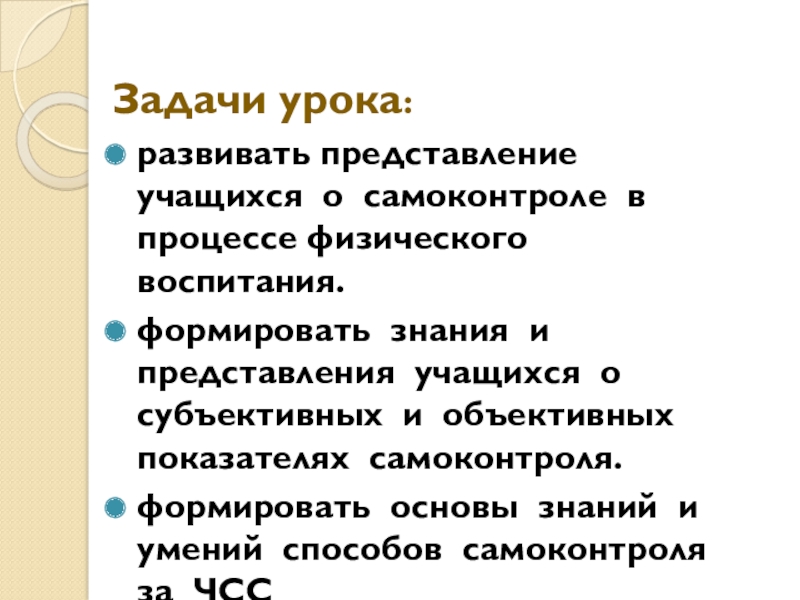 Задачи урока:

• развивать представление учащихся о самоконтроле в процессе физического воспитания.

• формировать знания и представления учащихся о субъективных и объективных показателях самоконтроля.

• формировать основы знаний и умений способов самоконтроля за ЧСС